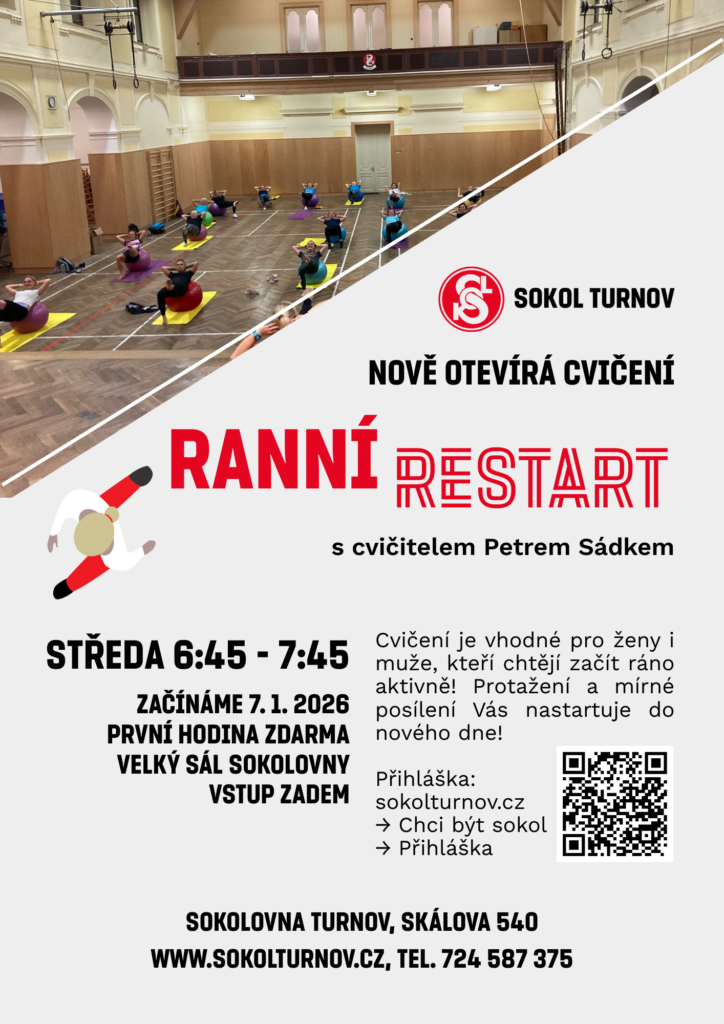 SOKOL TURNOV

NOVĚ OTEVÍRÁ CVIČENÍ

RANNÍ RESTART

s cvičitelem Petrem Sádkem

STŘEDA 6:45 - 7:45

ZAČÍNÁME 7. 1. 2026
PRVNÍ HODINA ZDARMA
VELKÝ SÁL SOKOLOVNY
VSTUP ZADEM

Cvičení je vhodné pro ženy i muže, kteří chtějí začít ráno aktivně! Protažení a mírné posílení Vás nastartuje do nového dne!

Přihláška:
sokolturnov.cz
→ Chci být sokol
→ Přihláška

SOKOLOVNA TURNOV, SKÁLOVA 540
WWW.SOKOLTURNOV.CZ, TEL. 724 587 375